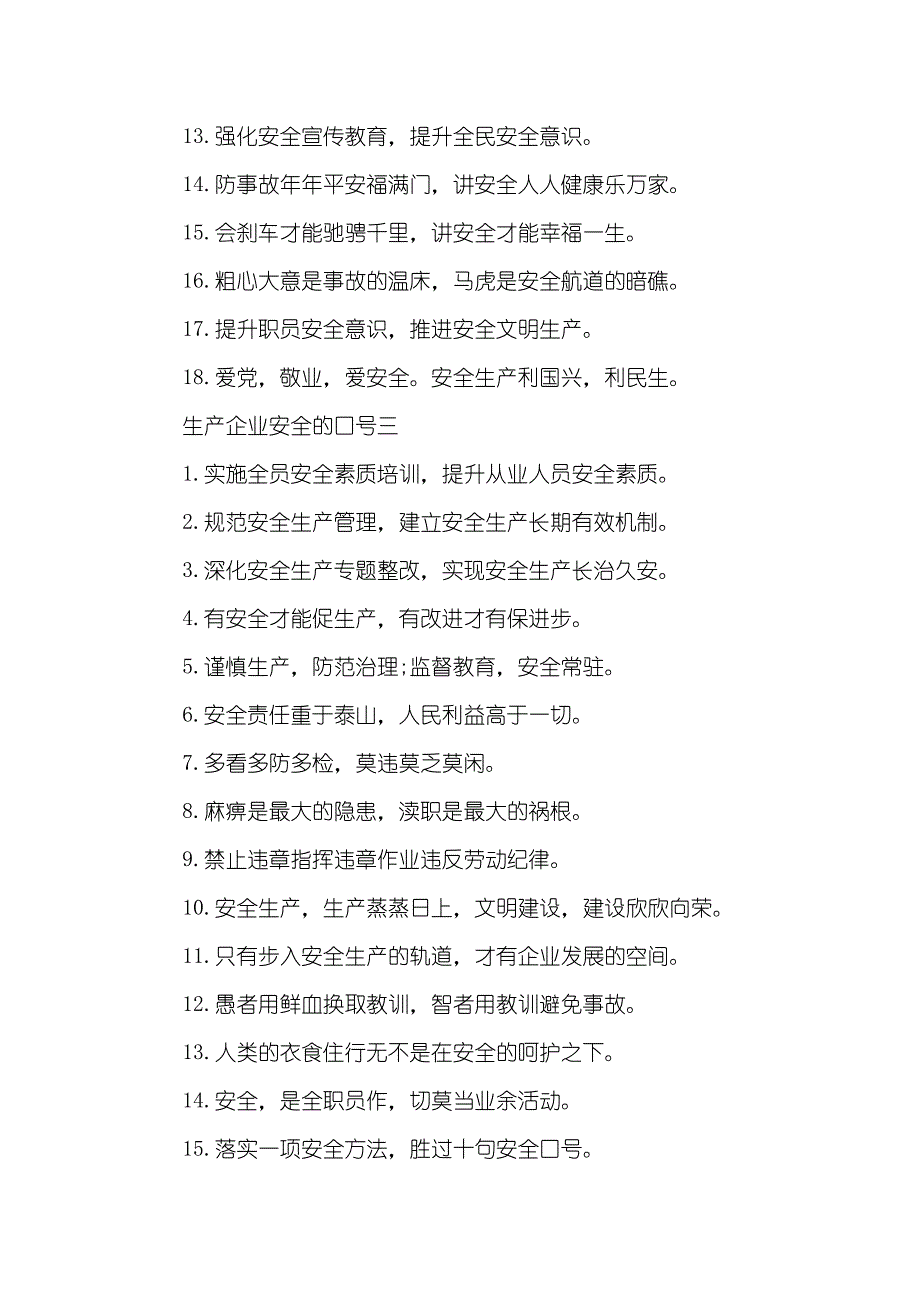 13. 强化安全宣传教育，提升全民安全意识。

14. 防事故年年平安福满门，讲安全人人健康乐万家。

15. 会刹车才能驰骋千里，讲安全才能幸福一生。

16. 粗心大意是事故的温床，马虎是安全航道的暗礁。

17. 提升职员安全意识，推进安全文明生产。

18. 爱党，敬业，爱安全。安全生产利国兴，利民生。

生产企业安全的口号三

1. 实施全员安全素质培训，提升从业人员安全素质。

2. 规范安全生产管理，建立安全生产长期有效机制。

3. 深化安全生产专题整改，实现安全生产长治久安。

4. 有安全才能促生产，有改进才有保进步。

5. 谨慎生产，防范治理;监督教育，安全常驻。

6. 安全责任重于泰山，人民利益高于一切。

7. 多看多防多检，莫违莫乏莫闲。

8. 麻痹是最大的隐患，渎职是最大的祸根。

9. 禁止违章指挥违章作业违反劳动纪律。

10. 安全生产，生产蒸蒸日上，文明建设，建设欣欣向荣。

11. 只有步入安全生产的轨道，才有企业发展的空间。

12. 愚者用鲜血换取教训，智者用教训避免事故。

13. 人类的衣食住行无不是在安全的呵护之下。

14. 安全，是全职员作，切莫当业余活动。

15. 落实一项安全方法，胜过十句安全口号。